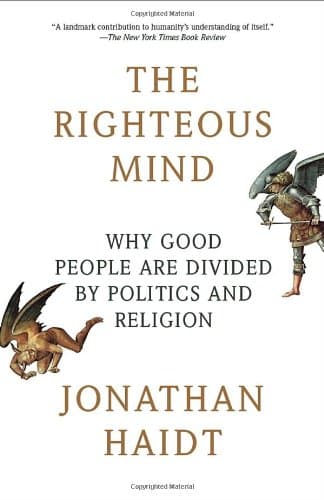 Copyrighted Material

"A landmark contribution to humanity's understanding of itself."
—The New York Times Book Review

THE RIGHTEOUS MIND

WHY GOOD PEOPLE ARE DIVIDED BY POLITICS AND RELIGION

JONATHAN HAIDT

Copyrighted Material